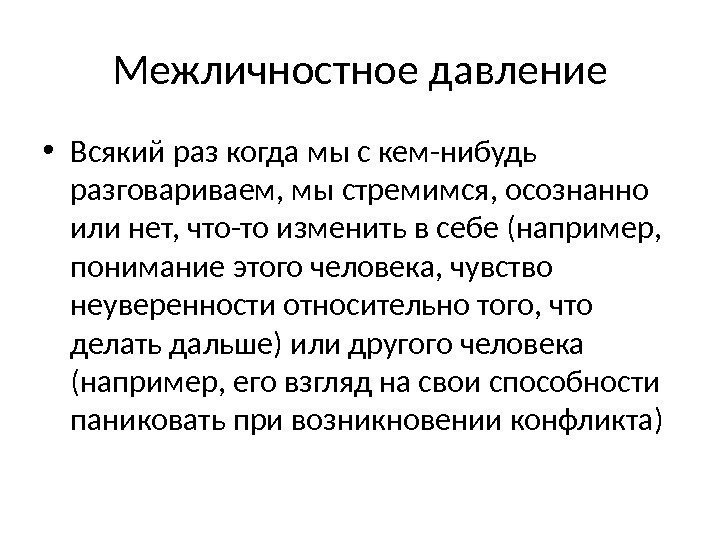 Межличностное давление

• Всякий раз когда мы с кем-нибудь разговариваем, мы стремимся, осознанно или нет, что-то изменить в себе (например, понимание этого человека, чувство неуверенности относительно того, что делать дальше) или другого человека (например, его взгляд на свои способности паниковать при возникновении конфликта)